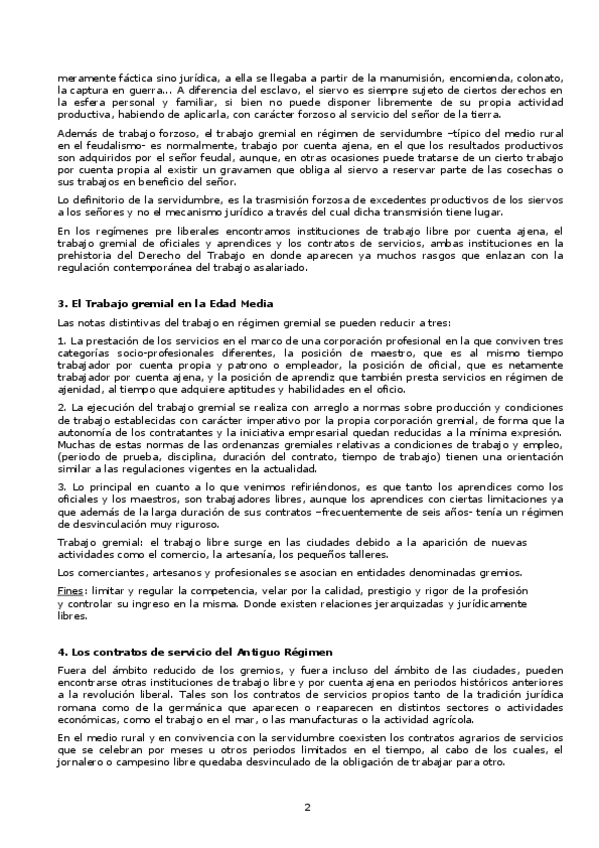 meramente fáctica sino jurídica, a ella se llegaba a partir de la manumisión, encomienda, colonato, la captura en guerra… A diferencia del esclavo, el siervo es siempre sujeto de ciertos derechos en la esfera personal y familiar, si bien no puede disponer libremente de su propia actividad productiva, habiendo de aplicarla, con carácter forzoso al servicio del señor de la tierra.

Además de trabajo forzoso, el trabajo gremial en régimen de servidumbre –típico del medio rural en el feudalismo- es normalmente, trabajo por cuenta ajena, en el que los resultados productivos son adquiridos por el señor feudal, aunque, en otras ocasiones puede tratarse de un cierto trabajo por cuenta propia al existir un gravamen que obliga al siervo a reservar parte de las cosechas o sus trabajos en beneficio del señor.

Lo definitorio de la servidumbre, es la trasmisión forzosa de excedentes productivos de los siervos a los señores y no el mecanismo jurídico a través del cual dicha transmisión tiene lugar.

En los regímenes pre liberales encontramos instituciones de trabajo libre por cuenta ajena, el trabajo gremial de oficiales y aprendices y los contratos de servicios, ambas instituciones en la prehistoria del Derecho del Trabajo en donde aparecen ya muchos rasgos que enlazan con la regulación contemporánea del trabajo asalariado.

3. El Trabajo gremial en la Edad Media

Las notas distintivas del trabajo en régimen gremial se pueden reducir a tres:

1. La prestación de los servicios en el marco de una corporación profesional en la que conviven tres categorías socio-profesionales diferentes, la posición de maestro, que es al mismo tiempo trabajador por cuenta propia y patrono o empleador, la posición de oficial, que es netamente trabajador por cuenta ajena, y la posición de aprendiz que también presta servicios en régimen de ajenidad, al tiempo que adquiere aptitudes y habilidades en el oficio.

2. La ejecución del trabajo gremial se realiza con arreglo a normas sobre producción y condiciones de trabajo establecidas con carácter imperativo por la propia corporación gremial, de forma que la autonomía de los contratantes y la iniciativa empresarial quedan reducidas a la mínima expresión. Muchas de estas normas de las ordenanzas gremiales relativas a condiciones de trabajo y empleo, (periodo de prueba, disciplina, duración del contrato, tiempo de trabajo) tienen una orientación similar a las regulaciones vigentes en la actualidad.

3. Lo principal en cuanto a lo que venimos refiriéndonos, es que tanto los aprendices como los oficiales y los maestros, son trabajadores libres, aunque los aprendices con ciertas limitaciones ya que además de la larga duración de sus contratos –frecuentemente de seis años- tenía un régimen de desvinculación muy riguroso.

Trabajo gremial: el trabajo libre surge en las ciudades debido a la aparición de nuevas actividades como el comercio, la artesanía, los pequeños talleres.

Los comerciantes, artesanos y profesionales se asocian en entidades denominadas gremios.

Fines: limitar y regular la competencia, velar por la calidad, prestigio y rigor de la profesión y controlar su ingreso en la misma. Donde existen relaciones jerarquizadas y jurídicamente libres.

4. Los contratos de servicio del Antiguo Régimen

Fuera del ámbito reducido de los gremios, y fuera incluso del ámbito de las ciudades, pueden encontrarse otras instituciones de trabajo libre y por cuenta ajena en periodos históricos anteriores a la revolución liberal. Tales son los contratos de servicios propios tanto de la tradición jurídica romana como de la germánica que aparecen o reaparecen en distintos sectores o actividades económicas, como el trabajo en el mar, o las manufacturas o la actividad agrícola.

En el medio rural y en convivencia con la servidumbre coexisten los contratos agrarios de servicios que se celebran por meses u otros periodos limitados en el tiempo, al cabo de los cuales, el jornalero o campesino libre quedaba desvinculado de la obligación de trabajar para otro.

2